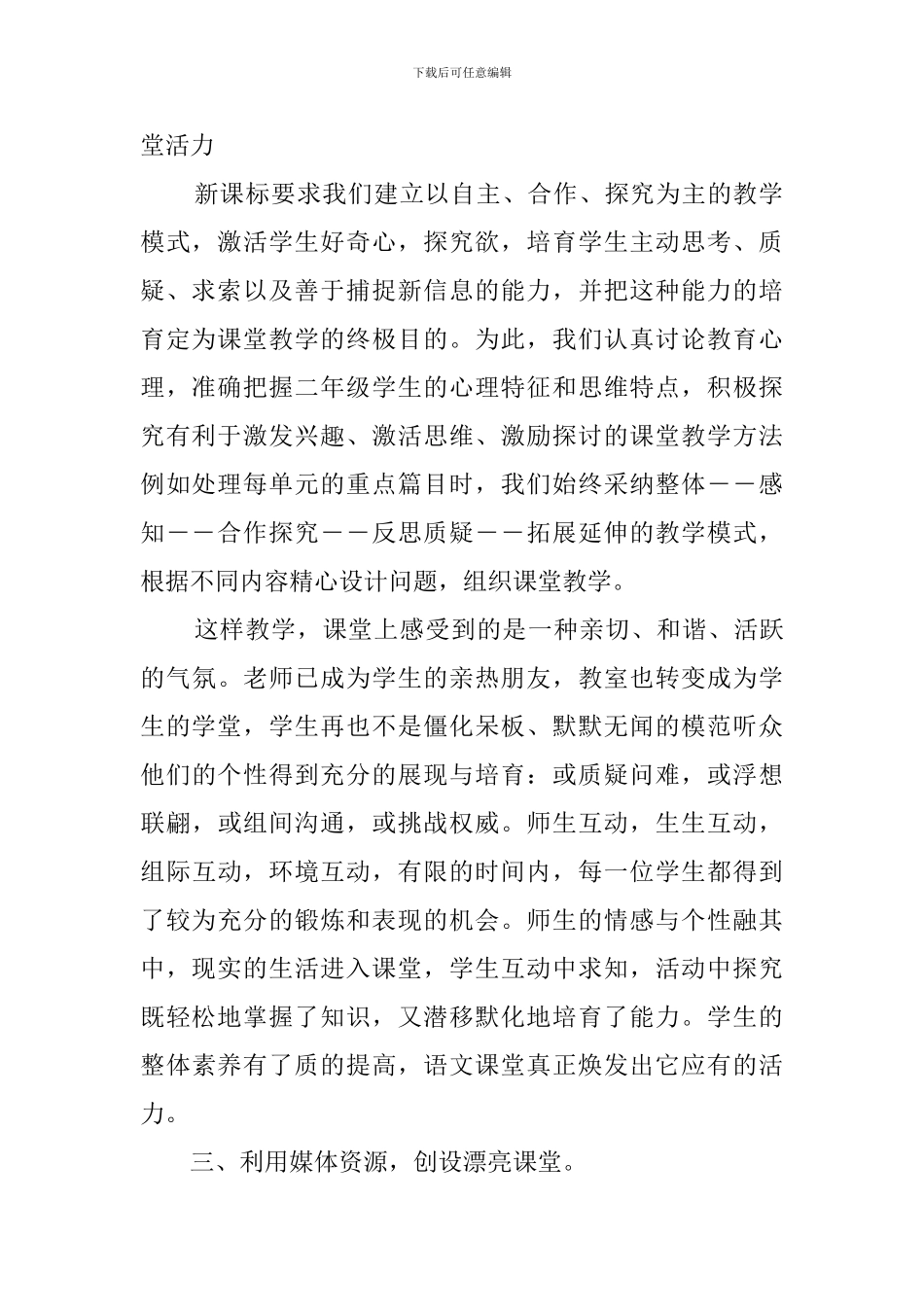 下载后可任意编辑

堂活力

新课标要求我们建立以自主、合作、探究为主的教学模式，激活学生好奇心，探究欲，培育学生主动思考、质疑、求索以及善于捕捉新信息的能力，并把这种能力的培育定为课堂教学的终极目的。为此，我们认真讨论教育心理，准确把握二年级学生的心理特征和思维特点，积极探究有利于激发兴趣、激活思维、激励探讨的课堂教学方法例如处理每单元的重点篇目时，我们始终采纳整体——感知——合作探究——反思质疑——拓展延伸的教学模式，根据不同内容精心设计问题，组织课堂教学。

这样教学，课堂上感受到的是一种亲切、和谐、活跃的气氛。老师已成为学生的亲热朋友，教室也转变成为学生的学堂，学生再也不是僵化呆板、默默无闻的模范听众他们的个性得到充分的展现与培育：或质疑问难，或浮想联翩，或组间沟通，或挑战权威。师生互动，生生互动，组际互动，环境互动，有限的时间内，每一位学生都得到了较为充分的锻炼和表现的机会。师生的情感与个性融其中，现实的生活进入课堂，学生互动中求知，活动中探究既轻松地掌握了知识，又潜移默化地培育了能力。学生的整体素养有了质的提高，语文课堂真正焕发出它应有的活力。

三、利用媒体资源，创设漂亮课堂。